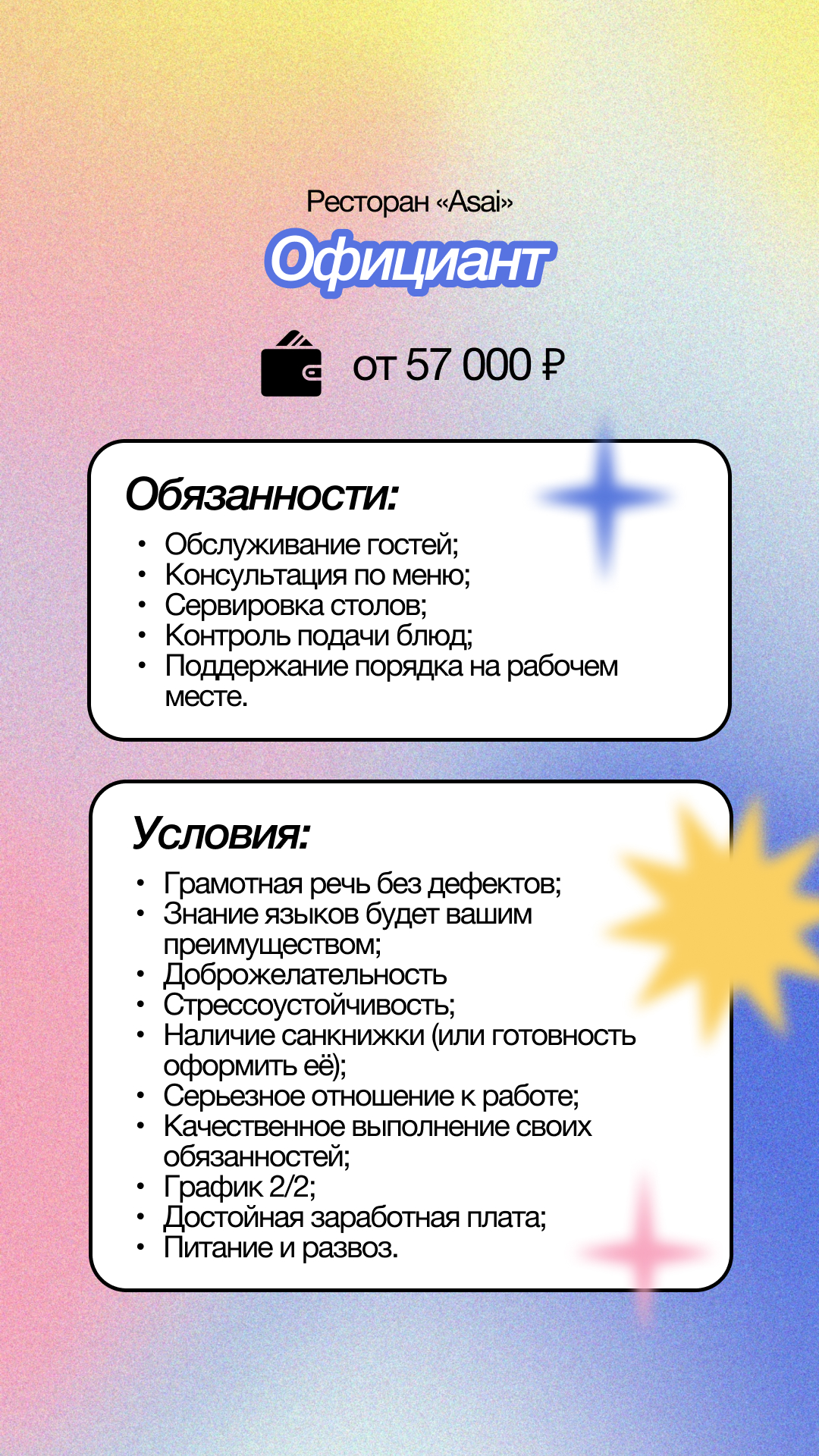 Ресторан «Asai»

Официант

от 57 000 ₽

Обязанности:

• Обслуживание гостей;
• Консультация по меню;
• Сервировка столов;
• Контроль подачи блюд;
• Поддержание порядка на рабочем месте.

Условия:

• Грамотная речь без дефектов;
• Знание языков будет вашим преимуществом;
• Доброжелательность
• Стрессоустойчивость;
• Наличие санкнижки (или готовность оформить её);
• Серьезное отношение к работе;
• Качественное выполнение своих обязанностей;
• График 2/2;
• Достойная заработная плата;
• Питание и развоз.